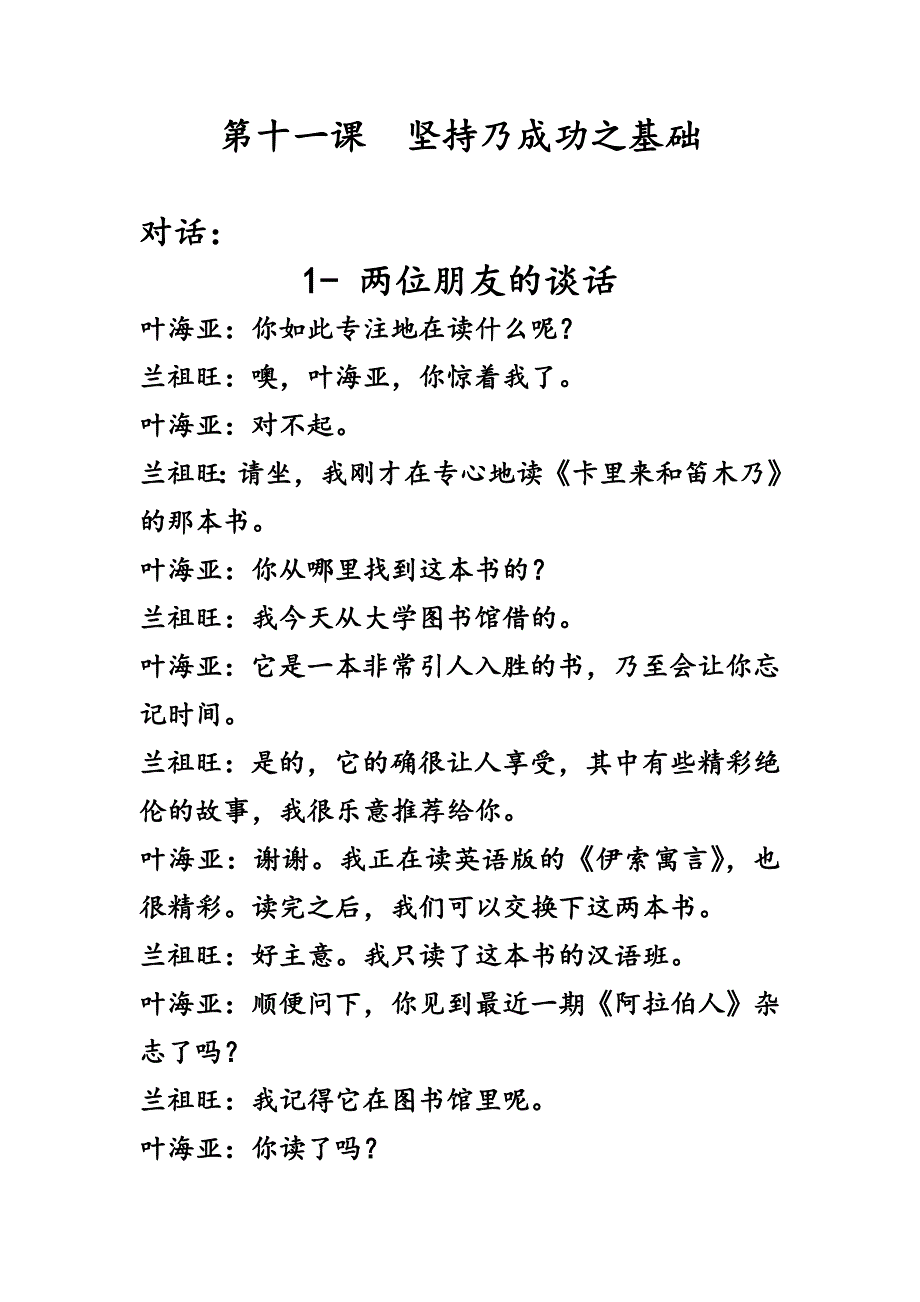 第十一课 坚持乃成功之基础

对话：

1- 两位朋友的谈话

叶海亚：你如此专注地在读什么呢？

兰祖旺：噢，叶海亚，你惊着我了。

叶海亚：对不起。

兰祖旺：请坐，我刚才在专心地读《卡里来和笛木乃》的那本书。

叶海亚：你从哪里找到这本书的？

兰祖旺：我今天从大学图书馆借的。

叶海亚：它是一本非常引人入胜的书，乃至会让你忘记时间。

兰祖旺：是的，它的确很让人享受，其中有些精彩绝伦的故事，我很乐意推荐给你。

叶海亚：谢谢。我正在读英语版的《伊索寓言》，也很精彩。读完之后，我们可以交换下这两本书。

兰祖旺：好主意。我只读了这本书的汉语班。

叶海亚：顺便问下，你见到最近一期《阿拉伯人》杂志了吗？

兰祖旺：我记得它在图书馆里呢。

叶海亚：你读了吗？